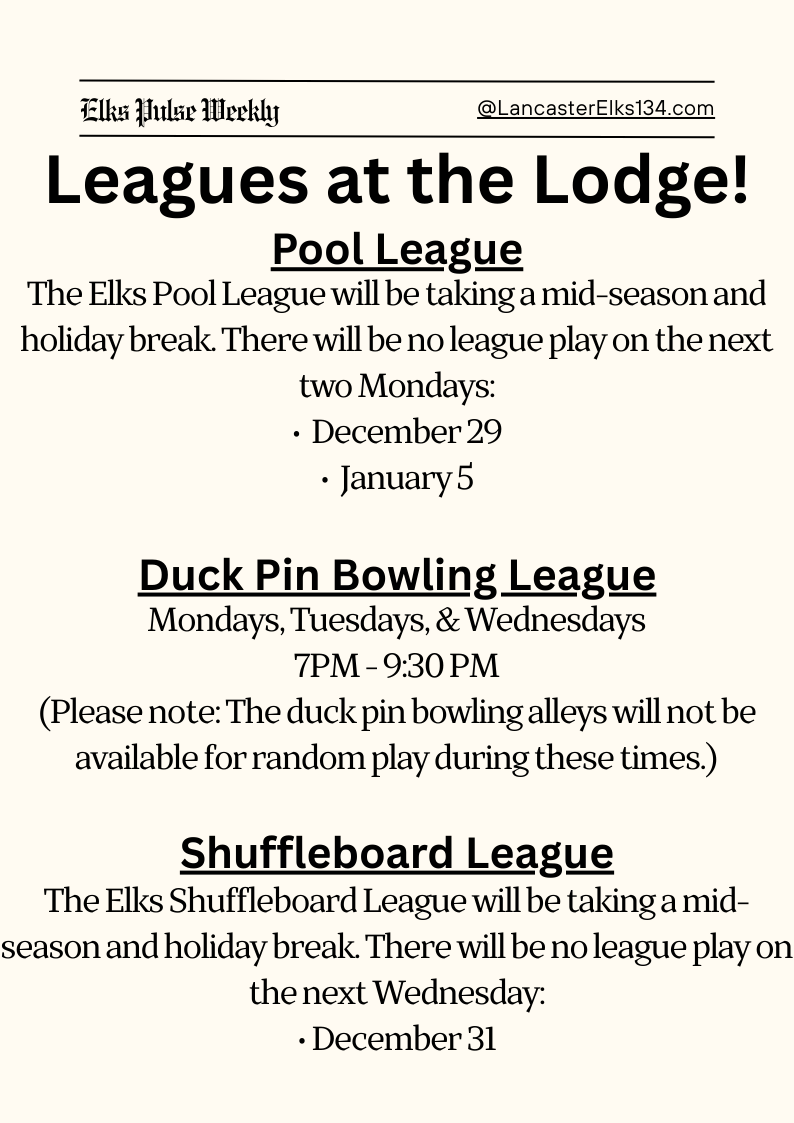 Elks Pulse Weekly

@LancasterElks134.com

Leagues at the Lodge!

Pool League

The Elks Pool League will be taking a mid-season and holiday break. There will be no league play on the next two Mondays:

• December 29
• January 5

Duck Pin Bowling League

Mondays, Tuesdays, & Wednesdays
7PM - 9:30 PM
(Please note: The duck pin bowling alleys will not be available for random play during these times.)

Shuffleboard League

The Elks Shuffleboard League will be taking a mid-season and holiday break. There will be no league play on the next Wednesday:

• December 31